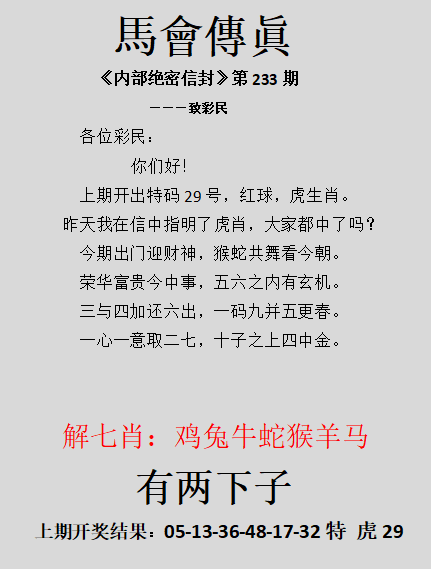 馬會傳眞

《内部绝密信封》第233期

———致彩民

各位彩民：

你们好!

上期开出特码29号，红球，虎生肖。

昨天我在信中指明了虎肖，大家都中了吗?

今期出门迎财神，猴蛇共舞看今朝。

荣华富贵今中事，五六之内有玄机。

三与四加还六出，一码九并五更春。

一心一意取二七，十子之上四中金。

解七肖：鸡兔牛蛇猴羊马

有两下子

上期开奖结果：05-13-36-48-17-32特 虎29